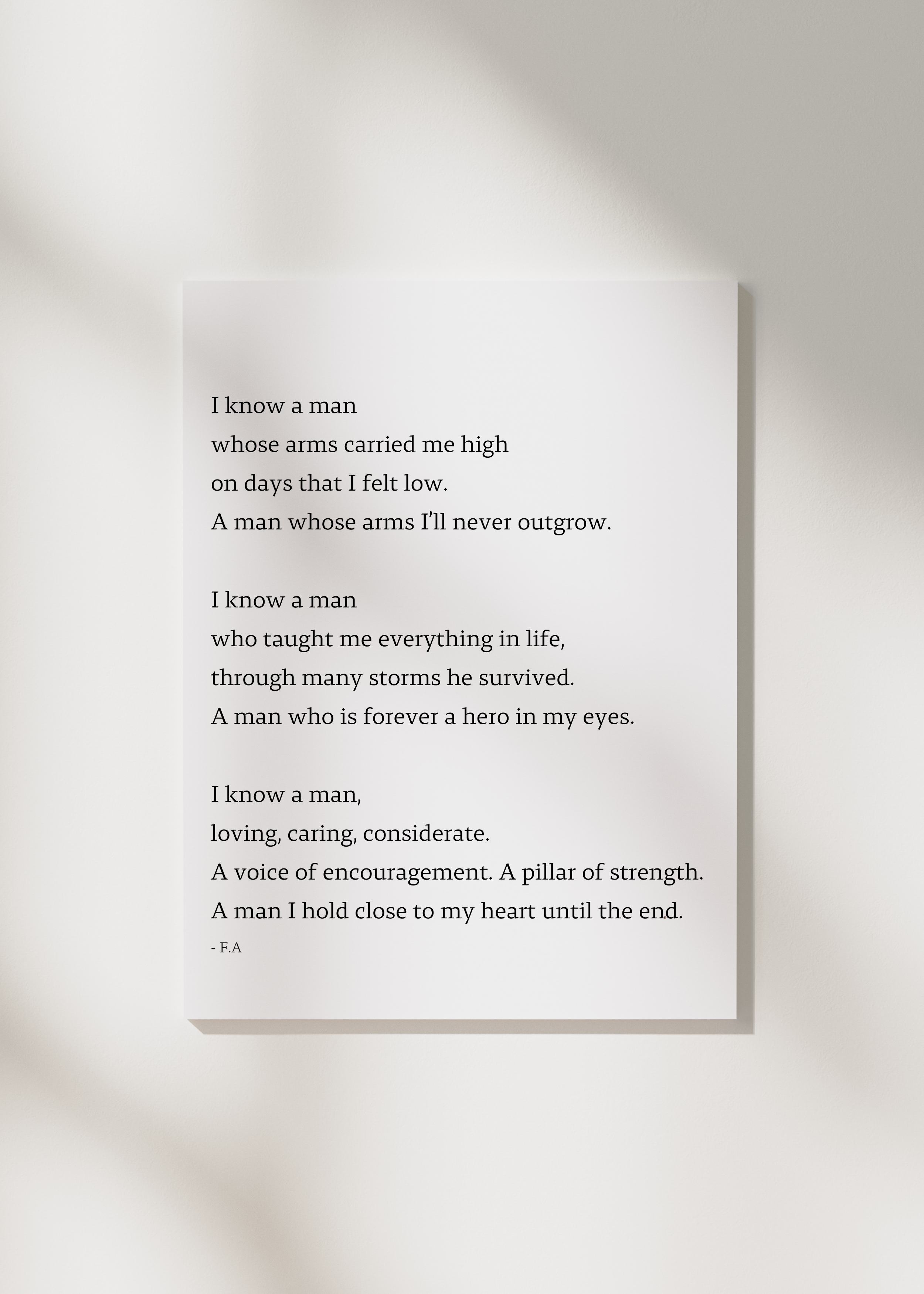 I know a man
whose arms carried me high
on days that I felt low.
A man whose arms I'll never outgrow.

I know a man
who taught me everything in life,
through many storms he survived.
A man who is forever a hero in my eyes.

I know a man,
loving, caring, considerate.
A voice of encouragement. A pillar of strength.
A man I hold close to my heart until the end.
- F.A